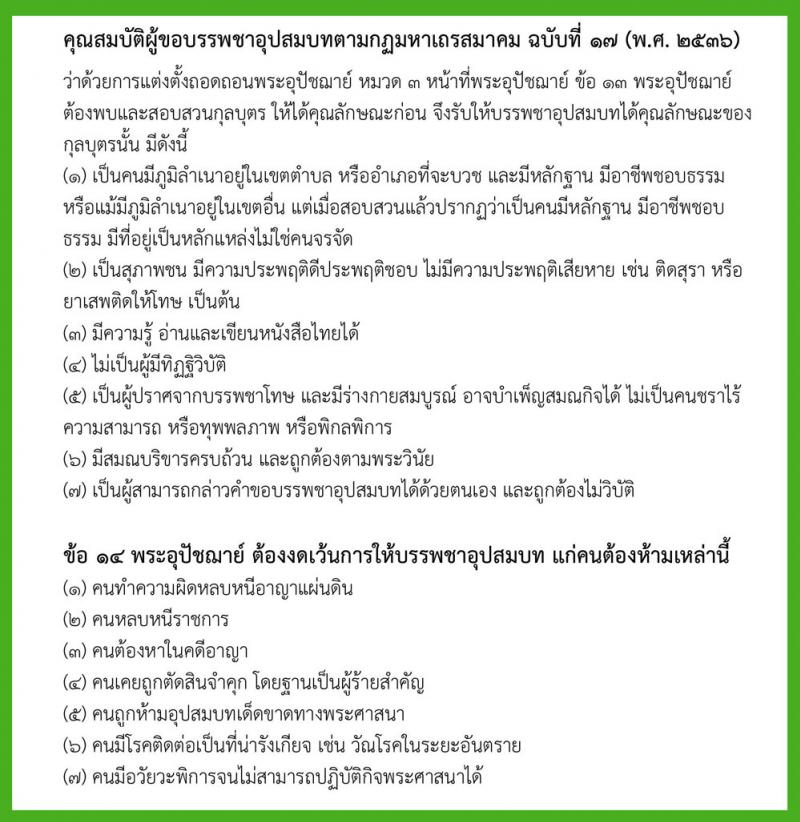 คุณสมบัติผู้ขอบรรพชาอุปสมบทตามกฎมหาเถรสมาคม ฉบับที่ ๑๗ (พ.ศ. ๒๕๓๖)

ว่าด้วยการแต่งตั้งถอดถอนพระอุปัชฌาย์ หมวด ๓ หน้าที่พระอุปัชฌาย์ ข้อ ๑๓ พระอุปัชฌาย์ต้องพบและสอบสวนกุลบุตร ให้ได้คุณลักษณะก่อน จึงรับให้บรรพชาอุปสมบทได้คุณลักษณะของกุลบุตรนั้น มีดังนี้
(๑) เป็นคนมีภูมิลำเนาอยู่ในเขตตำบล หรืออำเภอที่จะบวช และมีหลักฐาน มีอาชีพชอบธรรม หรือแม้มีภูมิลำเนาอยู่ในเขตอื่น แต่เมื่อสอบสวนแล้วปรากฏว่าเป็นคนมีหลักฐาน มีอาชีพชอบธรรม มีที่อยู่เป็นหลักแหล่งไม่ใช่คนจรจัด
(๒) เป็นสุภาพชน มีความประพฤติดีประพฤติชอบ ไม่มีความประพฤติเสียหาย เช่น ติดสุรา หรือยาเสพติดให้โทษ เป็นต้น
(๓) มีความรู้ อ่านและเขียนหนังสือไทยได้
(๔) ไม่เป็นผู้มีทิฏฐิวิบัติ
(๕) เป็นผู้ปราศจากบรรพชาโทษ และมีร่างกายสมบูรณ์ อาจบำเพ็ญสมณกิจได้ ไม่เป็นคนชราไร้ความสามารถ หรือทุพพลภาพ หรือพิกลพิการ
(๖) มีสมณบริขารครบถ้วน และถูกต้องตามพระวินัย
(๗) เป็นผู้สามารถกล่าวคำขอบรรพชาอุปสมบทได้ด้วยตนเอง และถูกต้องไม่วิบัติ

ข้อ ๑๔ พระอุปัชฌาย์ ต้องงดเว้นการให้บรรพชาอุปสมบท แก่คนต้องห้ามเหล่านี้
(๑) คนทำความผิดหลบหนีอาญาแผ่นดิน
(๒) คนหลบหนีราชการ
(๓) คนต้องหาในคดีอาญา
(๔) คนเคยถูกตัดสินจำคุก โดยฐานเป็นผู้ร้ายสำคัญ
(๕) คนถูกห้ามอุปสมบทเด็ดขาดทางพระศาสนา
(๖) คนมีโรคติดต่อเป็นที่น่ารังเกียจ เช่น วัณโรคในระยะอันตราย
(๗) คนมีอวัยวะพิการจนไม่สามารถปฏิบัติกิจพระศาสนาได้